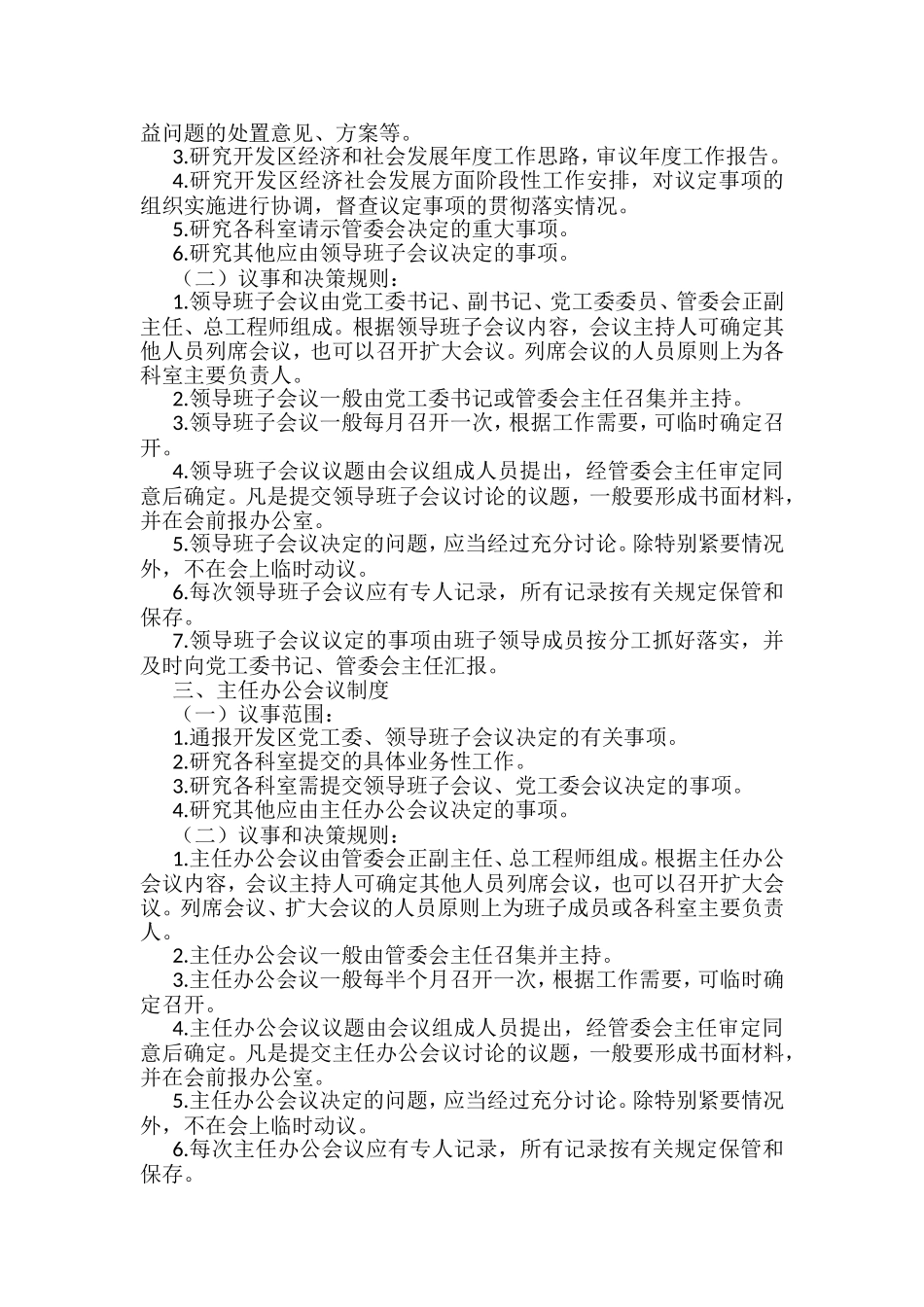 益问题的处置意见、方案等。

3.研究开发区经济和社会发展年度工作思路，审议年度工作报告。

4.研究开发区经济社会发展方面阶段性工作安排，对议定事项的组织实施进行协调，督查议定事项的贯彻落实情况。

5.研究各科室请示管委会决定的重大事项。

6.研究其他应由领导班子会议决定的事项。

（二）议事和决策规则：

1.领导班子会议由党工委书记、副书记、党工委委员、管委会正副主任、总工程师组成。根据领导班子会议内容，会议主持人可确定其他人员列席会议，也可以召开扩大会议。列席会议的人员原则上为各科室主要负责人。

2.领导班子会议一般由党工委书记或管委会主任召集并主持。

3.领导班子会议一般每月召开一次，根据工作需要，可临时确定召开。

4.领导班子会议议题由会议组成人员提出，经管委会主任审定同意后确定。凡是提交领导班子会议讨论的议题，一般要形成书面材料，并在会前报办公室。

5.领导班子会议决定的问题，应当经过充分讨论。除特别紧要情况外，不在会上临时动议。

6.每次领导班子会议应有专人记录，所有记录按有关规定保管和保存。

7.领导班子会议议定的事项由班子领导成员按分工抓好落实，并及时向党工委书记、管委会主任汇报。

三、主任办公会议制度

（一）议事范围：

1.通报开发区党工委、领导班子会议决定的有关事项。

2.研究各科室提交的具体业务性工作。

3.研究各科室需提交领导班子会议、党工委会议决定的事项。

4.研究其他应由主任办公会议决定的事项。

（二）议事和决策规则：

1.主任办公会议由管委会正副主任、总工程师组成。根据主任办公会议内容，会议主持人可确定其他人员列席会议，也可以召开扩大会议。列席会议、扩大会议的人员原则上为班子成员或各科室主要负责人。

2.主任办公会议一般由管委会主任召集并主持。

3.主任办公会议一般每半个月召开一次，根据工作需要，可临时确定召开。

4.主任办公会议议题由会议组成人员提出，经管委会主任审定同意后确定。凡是提交主任办公会议讨论的议题，一般要形成书面材料，并在会前报办公室。

5.主任办公会议决定的问题，应当经过充分讨论。除特别紧要情况外，不在会上临时动议。

6.每次主任办公会议应有专人记录，所有记录按有关规定保管和保存。